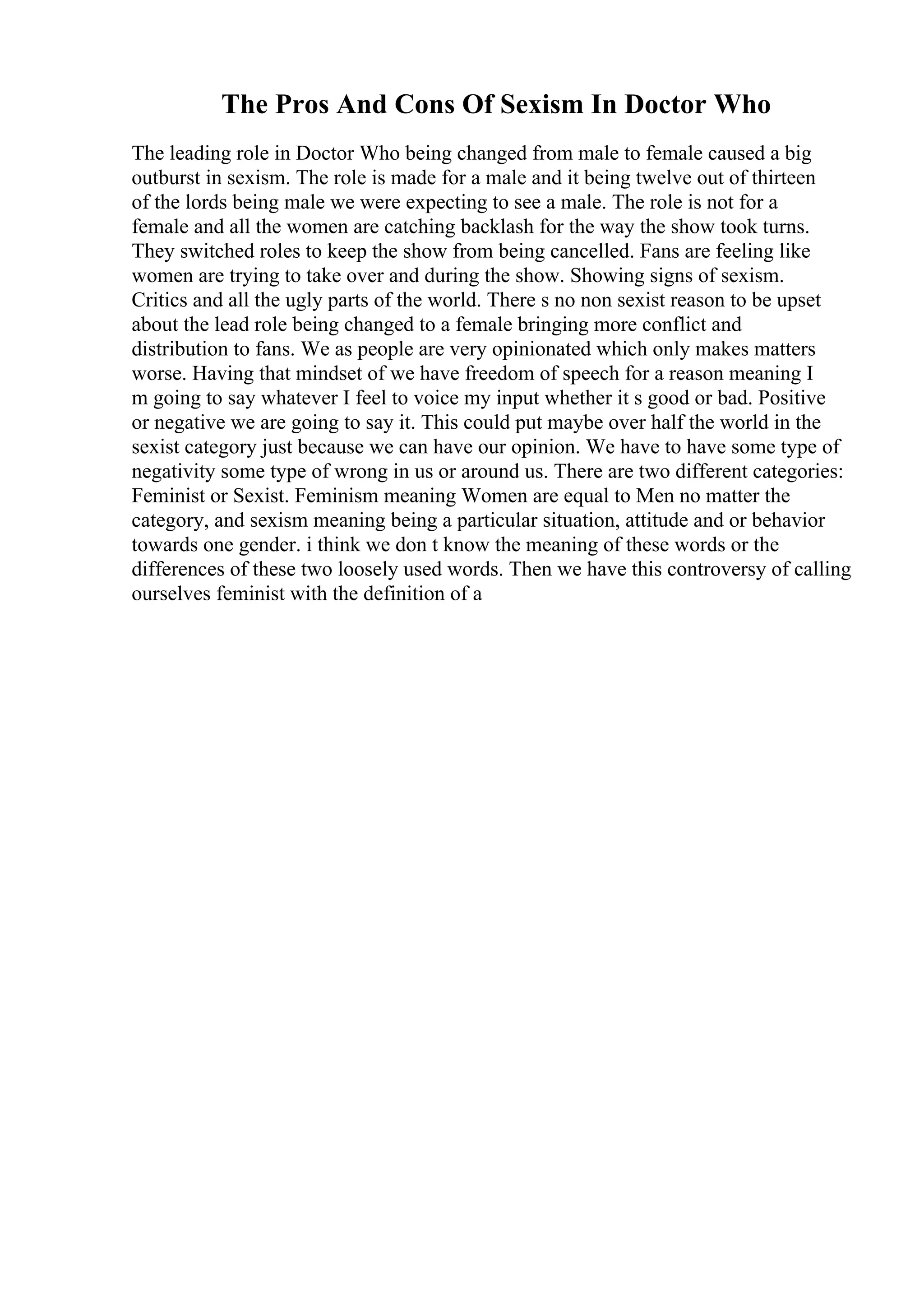 The Pros And Cons Of Sexism In Doctor Who

The leading role in Doctor Who being changed from male to female caused a big outburst in sexism. The role is made for a male and it being twelve out of thirteen of the lords being male we were expecting to see a male. The role is not for a female and all the women are catching backlash for the way the show took turns. They switched roles to keep the show from being cancelled. Fans are feeling like women are trying to take over and during the show. Showing signs of sexism. Critics and all the ugly parts of the world. There s no non sexist reason to be upset about the lead role being changed to a female bringing more conflict and distribution to fans. We as people are very opinionated which only makes matters worse. Having that mindset of we have freedom of speech for a reason meaning I m going to say whatever I feel to voice my input whether it s good or bad. Positive or negative we are going to say it. This could put maybe over half the world in the sexist category just because we can have our opinion. We have to have some type of negativity some type of wrong in us or around us. There are two different categories: Feminist or Sexist. Feminism meaning Women are equal to Men no matter the category, and sexism meaning being a particular situation, attitude and or behavior towards one gender. i think we don t know the meaning of these words or the differences of these two loosely used words. Then we have this controversy of calling ourselves feminist with the definition of a